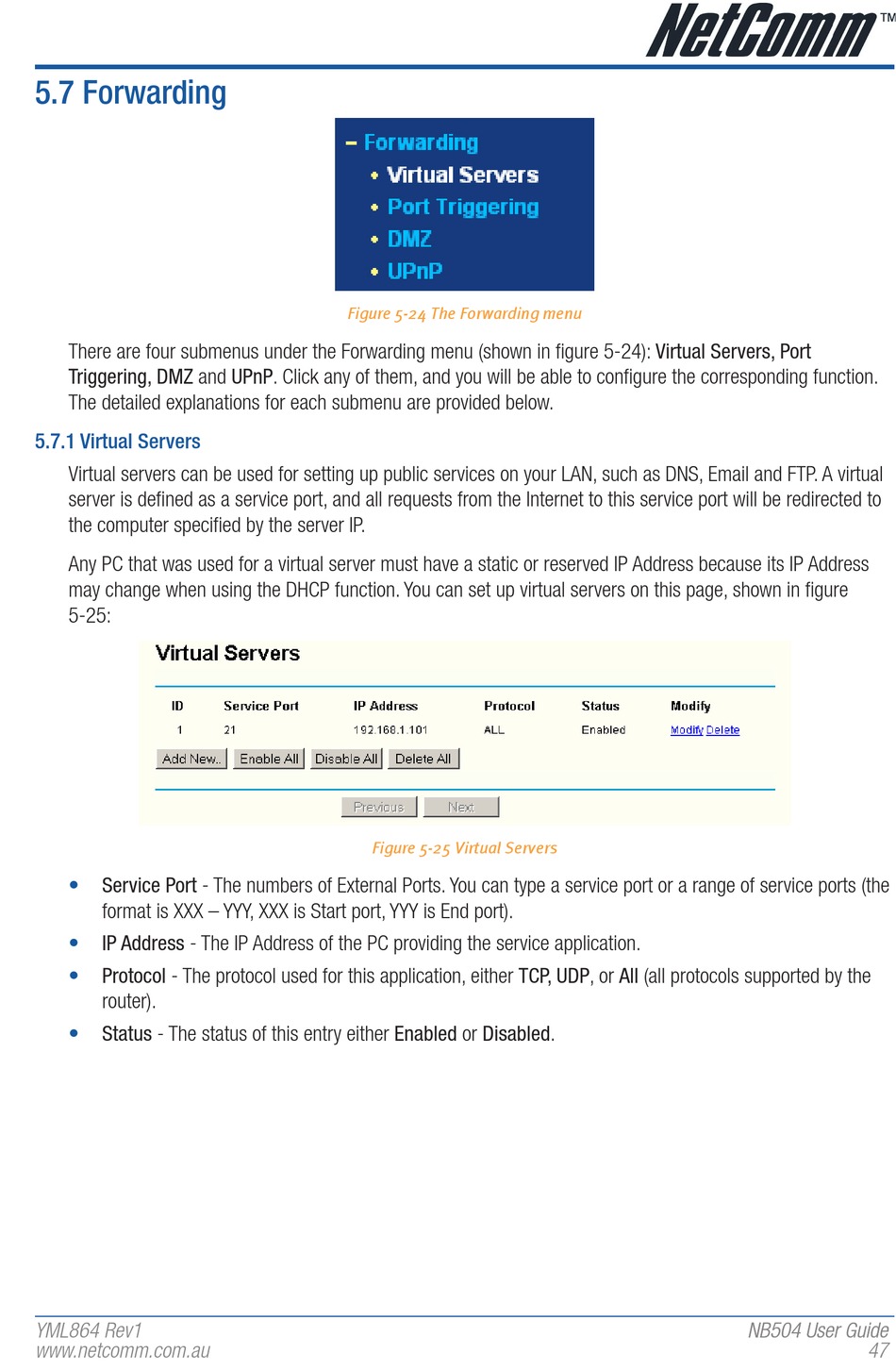 NetComm™

5.7 Forwarding

– Forwarding
• Virtual Servers
• Port Triggering
• DMZ
• UPnP

Figure 5-24 The Forwarding menu

There are four submenus under the Forwarding menu (shown in figure 5-24): Virtual Servers, Port Triggering, DMZ and UPnP. Click any of them, and you will be able to configure the corresponding function. The detailed explanations for each submenu are provided below.

5.7.1 Virtual Servers

Virtual servers can be used for setting up public services on your LAN, such as DNS, Email and FTP. A virtual server is defined as a service port, and all requests from the Internet to this service port will be redirected to the computer specified by the server IP.

Any PC that was used for a virtual server must have a static or reserved IP Address because its IP Address may change when using the DHCP function. You can set up virtual servers on this page, shown in figure 5-25:

Virtual Servers

| ID | Service Port | IP Address | Protocol | Status | Modify |
|---|---|---|---|---|---|
| 1 | 21 | 192.168.1.101 | ALL | Enabled | Modify Delete |

Add New.. Enable All Disable All Delete All

Previous Next

Figure 5-25 Virtual Servers

• Service Port - The numbers of External Ports. You can type a service port or a range of service ports (the format is XXX – YYY, XXX is Start port, YYY is End port).
• IP Address - The IP Address of the PC providing the service application.
• Protocol - The protocol used for this application, either TCP, UDP, or All (all protocols supported by the router).
• Status - The status of this entry either Enabled or Disabled.

YML864 Rev1
www.netcomm.com.au

NB504 User Guide
47